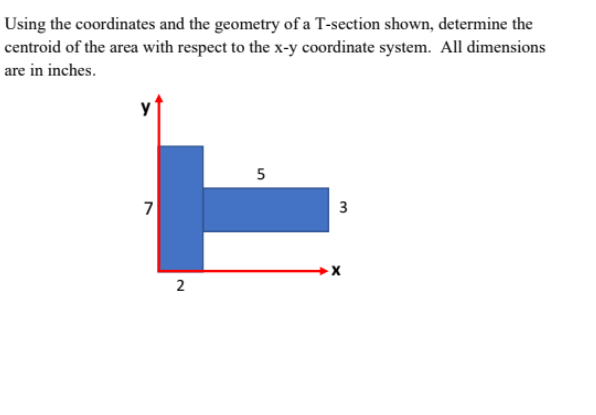 Using the coordinates and the geometry of a T-section shown, determine the centroid of the area with respect to the x-y coordinate system.  All dimensions are in inches.

y

5

7

3

x

2